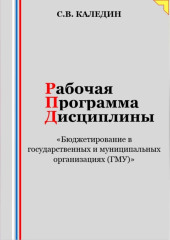 С.В. КАЛЕДИН

Рабочая
Программа
Дисциплины

«Бюджетирование в государственных и муниципальных организациях (ГМУ)»